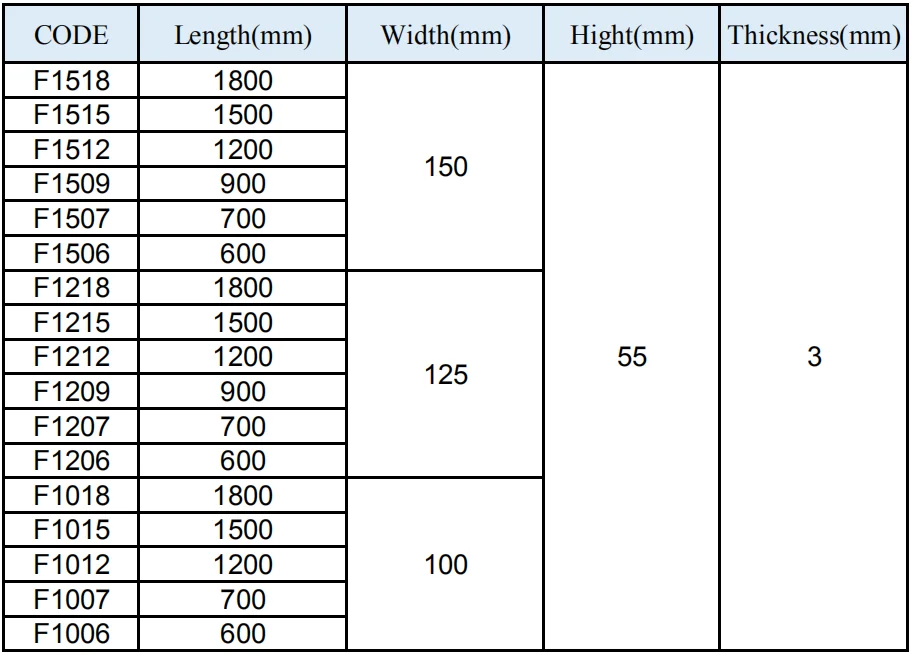 | CODE | Length(mm) | Width(mm) | Hight(mm) | Thickness(mm) |
|---|---|---|---|---|
| F1518 | 1800 | 150 | 55 | 3 |
| F1515 | 1500 | | | |
| F1512 | 1200 | | | |
| F1509 | 900 | | | |
| F1507 | 700 | | | |
| F1506 | 600 | | | |
| F1218 | 1800 | 125 | | |
| F1215 | 1500 | | | |
| F1212 | 1200 | | | |
| F1209 | 900 | | | |
| F1207 | 700 | | | |
| F1206 | 600 | | | |
| F1018 | 1800 | 100 | | |
| F1015 | 1500 | | | |
| F1012 | 1200 | | | |
| F1007 | 700 | | | |
| F1006 | 600 | | | |